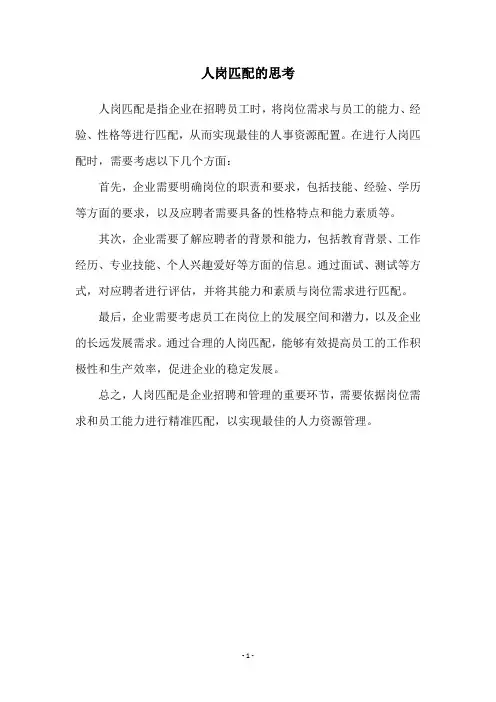 人岗匹配的思考

人岗匹配是指企业在招聘员工时，将岗位需求与员工的能力、经验、性格等进行匹配，从而实现最佳的人事资源配置。在进行人岗匹配时，需要考虑以下几个方面：

首先，企业需要明确岗位的职责和要求，包括技能、经验、学历等方面的要求，以及应聘者需要具备的性格特点和能力素质等。

其次，企业需要了解应聘者的背景和能力，包括教育背景、工作经历、专业技能、个人兴趣爱好等方面的信息。通过面试、测试等方式，对应聘者进行评估，并将其能力和素质与岗位需求进行匹配。

最后，企业需要考虑员工在岗位上的发展空间和潜力，以及企业的长远发展需求。通过合理的人岗匹配，能够有效提高员工的工作积极性和生产效率，促进企业的稳定发展。

总之，人岗匹配是企业招聘和管理的重要环节，需要依据岗位需求和员工能力进行精准匹配，以实现最佳的人力资源管理。

- 1 -